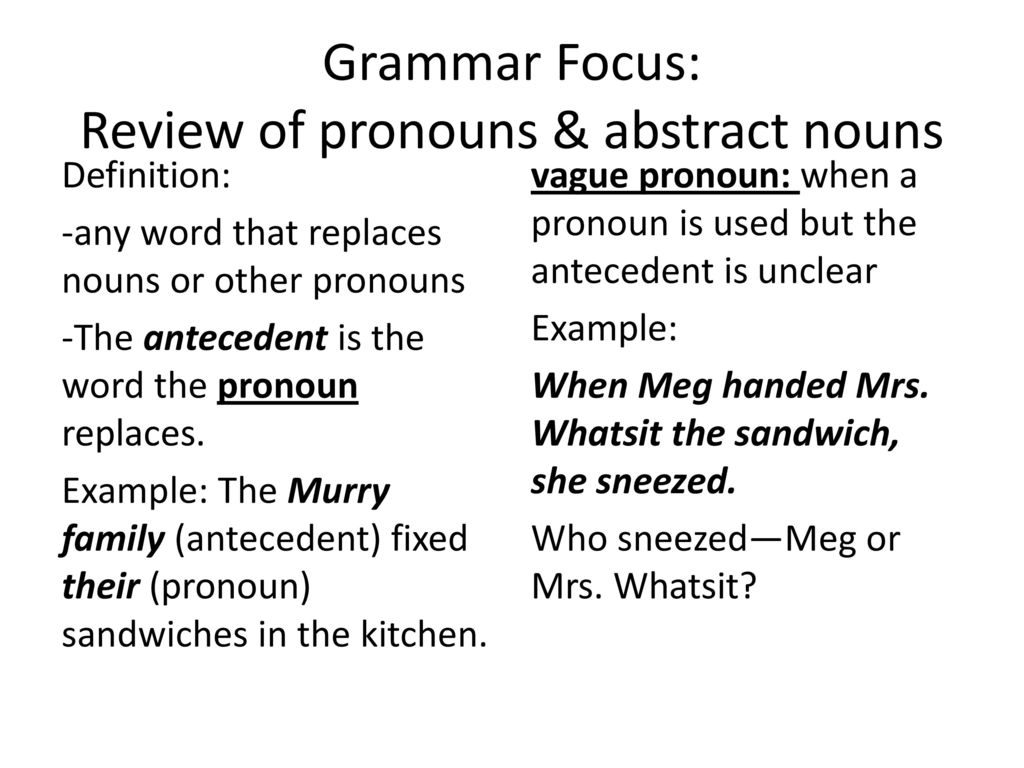 Grammar Focus:
Review of pronouns & abstract nouns

Definition:

-any word that replaces nouns or other pronouns

-The antecedent is the word the pronoun replaces.

Example: The Murry family (antecedent) fixed their (pronoun) sandwiches in the kitchen.

vague pronoun: when a pronoun is used but the antecedent is unclear

Example:

When Meg handed Mrs. Whatsit the sandwich, she sneezed.

Who sneezed—Meg or Mrs. Whatsit?